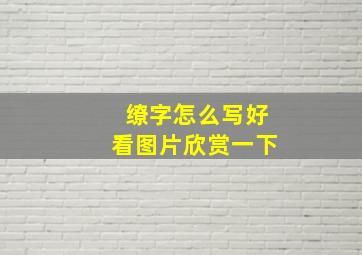 缭字怎么写好
看图片欣赏一下